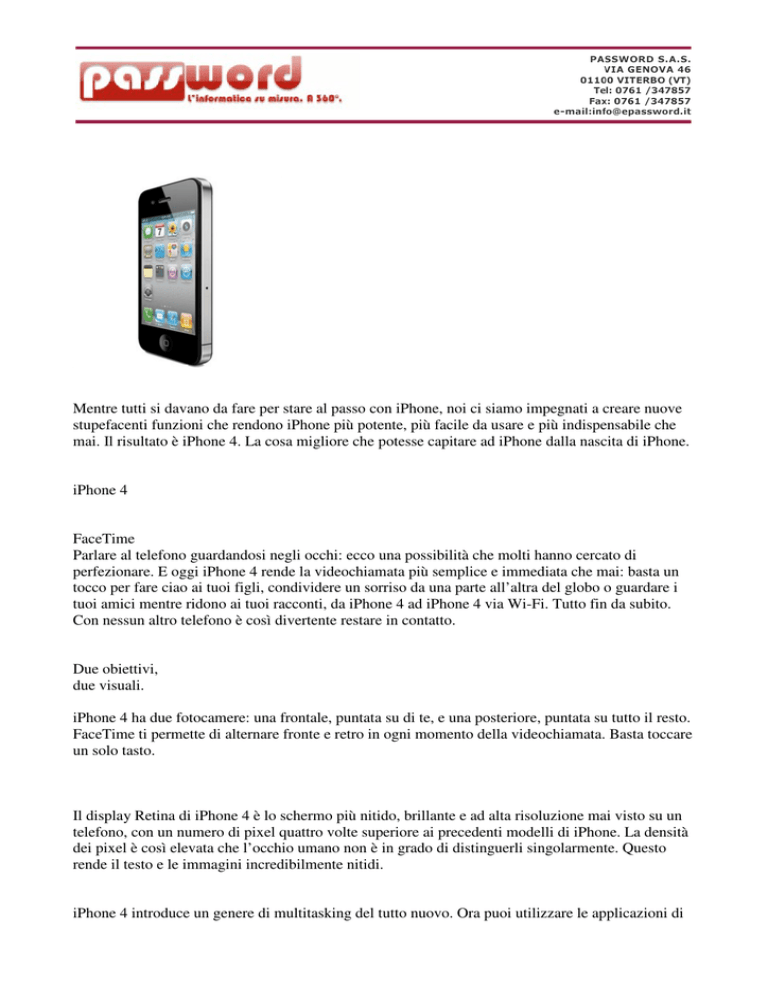 password
L'informatica su misura. A 360°.

PASSWORD S.A.S.
VIA GENOVA 46
01100 VITERBO (VT)
Tel: 0761 /347857
Fax: 0761 /347857
e-mail:info@epassword.it

Mentre tutti si davano da fare per stare al passo con iPhone, noi ci siamo impegnati a creare nuove stupefacenti funzioni che rendono iPhone più potente, più facile da usare e più indispensabile che mai. Il risultato è iPhone 4. La cosa migliore che potesse capitare ad iPhone dalla nascita di iPhone.

iPhone 4

FaceTime
Parlare al telefono guardandosi negli occhi: ecco una possibilità che molti hanno cercato di perfezionare. E oggi iPhone 4 rende la videochiamata più semplice e immediata che mai: basta un tocco per fare ciao ai tuoi figli, condividere un sorriso da una parte all'altra del globo o guardare i tuoi amici mentre ridono ai tuoi racconti, da iPhone 4 ad iPhone 4 via Wi-Fi. Tutto fin da subito. Con nessun altro telefono è così divertente restare in contatto.

Due obiettivi,
due visuali.

iPhone 4 ha due fotocamere: una frontale, puntata su di te, e una posteriore, puntata su tutto il resto. FaceTime ti permette di alternare fronte e retro in ogni momento della videochiamata. Basta toccare un solo tasto.

Il display Retina di iPhone 4 è lo schermo più nitido, brillante e ad alta risoluzione mai visto su un telefono, con un numero di pixel quattro volte superiore ai precedenti modelli di iPhone. La densità dei pixel è così elevata che l'occhio umano non è in grado di distinguerli singolarmente. Questo rende il testo e le immagini incredibilmente nitidi.

iPhone 4 introduce un genere di multitasking del tutto nuovo. Ora puoi utilizzare le applicazioni di